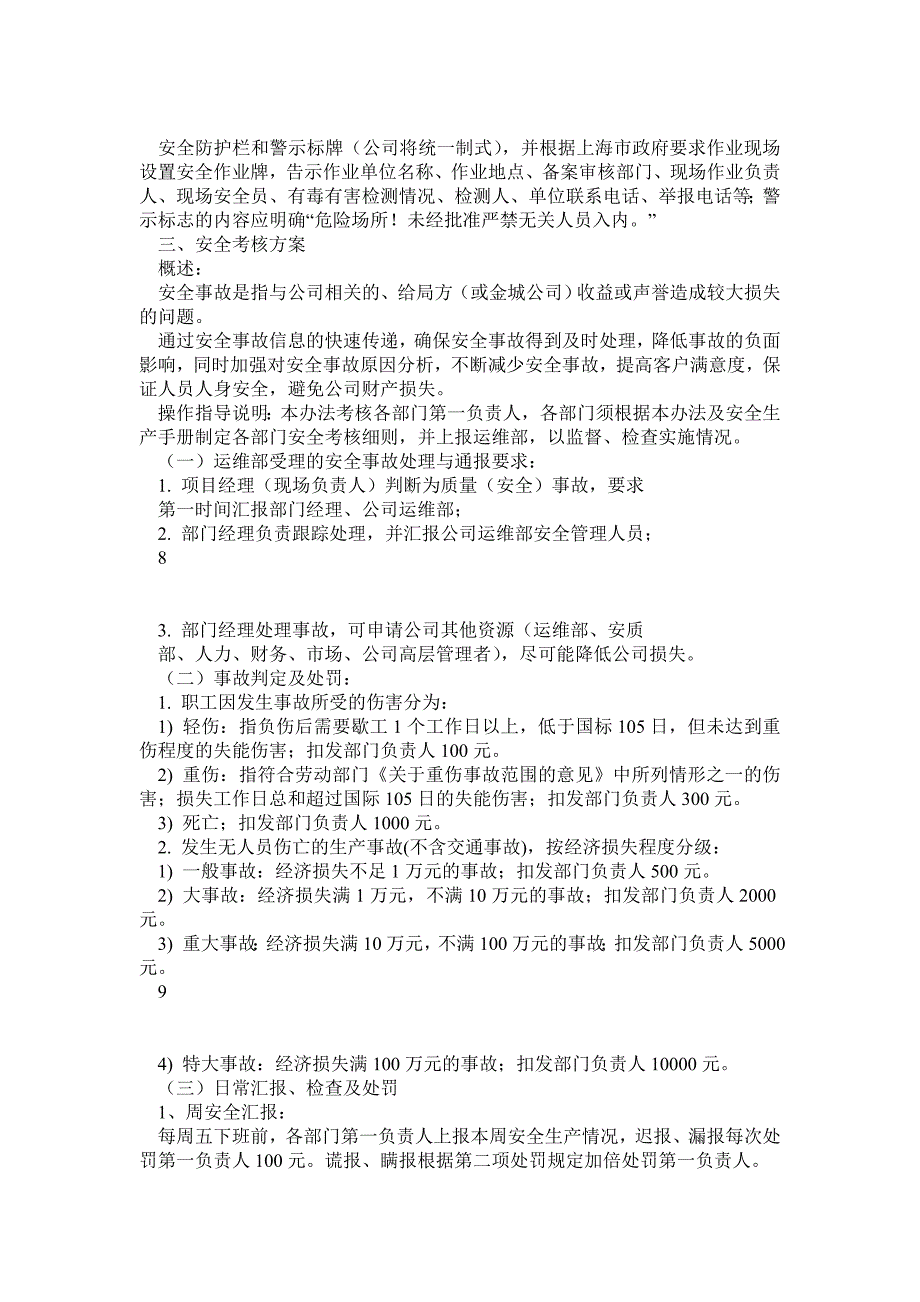 安全防护栏和警示标牌（公司将统一制式），并根据上海市政府要求作业现场设置安全作业牌，告示作业单位名称、作业地点、备案审核部门、现场作业负责人、现场安全员、有毒有害检测情况、检测人、单位联系电话、举报电话等；警示标志的内容应明确“危险场所！未经批准严禁无关人员入内。”

三、安全考核方案

概述：

安全事故是指与公司相关的、给局方（或金城公司）收益或声誉造成较大损失的问题。

通过安全事故信息的快速传递，确保安全事故得到及时处理，降低事故的负面影响，同时加强对安全事故原因分析，不断减少安全事故，提高客户满意度，保证人员人身安全，避免公司财产损失。

操作指导说明：本办法考核各部门第一负责人，各部门须根据本办法及安全生产手册制定各部门安全考核细则，并上报运维部，以监督、检查实施情况。

（一）运维部受理的安全事故处理与通报要求：

1. 项目经理（现场负责人）判断为质量（安全）事故，要求第一时间汇报部门经理、公司运维部；

2. 部门经理负责跟踪处理，并汇报公司运维部安全管理人员；

8

3. 部门经理处理事故，可申请公司其他资源（运维部、安质部、人力、财务、市场、公司高层管理者），尽可能降低公司损失。

（二）事故判定及处罚：

1. 职工因发生事故所受的伤害分为：

1) 轻伤：指负伤后需要歇工 1 个工作日以上，低于国标 105 日，但未达到重伤程度的失能伤害；扣发部门负责人 100 元。

2) 重伤：指符合劳动部门《关于重伤事故范围的意见》中所列情形之一的伤害；损失工作日总和超过国际 105 日的失能伤害；扣发部门负责人 300 元。

3) 死亡；扣发部门负责人 1000 元。

2. 发生无人员伤亡的生产事故(不含交通事故)，按经济损失程度分级：

1) 一般事故：经济损失不足 1 万元的事故；扣发部门负责人 500 元。

2) 大事故：经济损失满 1 万元，不满 10 万元的事故；扣发部门负责人 2000 元。

3) 重大事故：经济损失满 10 万元，不满 100 万元的事故；扣发部门负责人 5000 元。

9

4) 特大事故：经济损失满 100 万元的事故；扣发部门负责人 10000 元。

（三）日常汇报、检查及处罚

1、周安全汇报：

每周五下班前，各部门第一负责人上报本周安全生产情况，迟报、漏报每次处罚第一负责人 100 元。谎报、瞒报根据第二项处罚规定加倍处罚第一负责人。